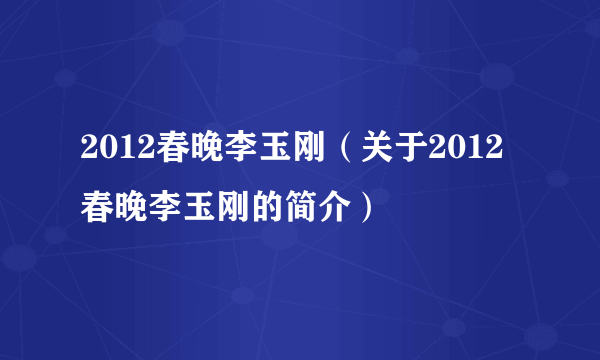 2012春晚李玉刚（关于2012春晚李玉刚的简介）